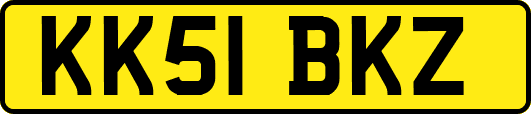 KK51 BKZ